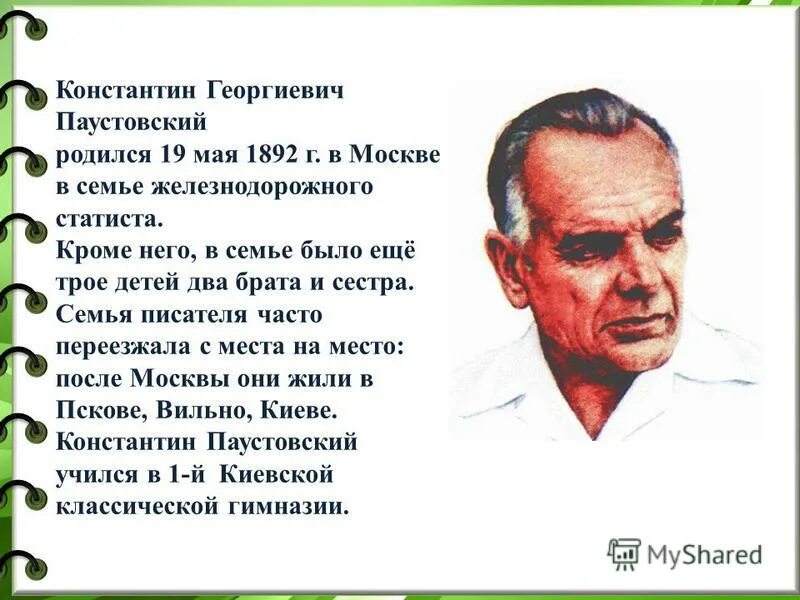 Константин Георгиевич Паустовский родился 19 мая 1892 г. в Москве в семье железнодорожного статиста.
Кроме него, в семье было ещё трое детей два брата и сестра.
Семья писателя часто переезжала с места на место: после Москвы они жили в Пскове, Вильно, Киеве.
Константин Паустовский учился в 1-й Киевской классической гимназии.

MyShared